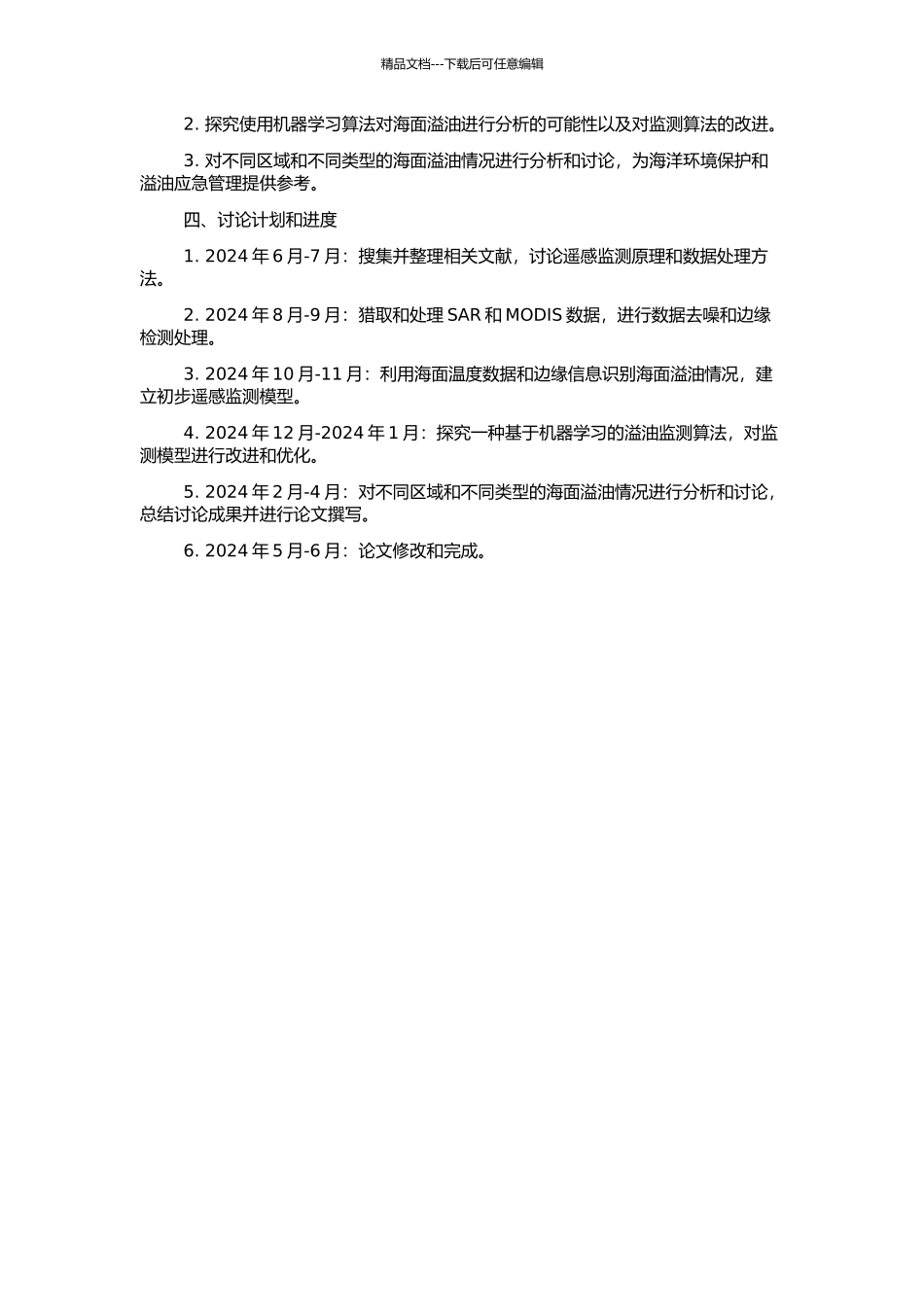 精品文档---下载后可任意编辑

2. 探究使用机器学习算法对海面溢油进行分析的可能性以及对监测算法的改进。

3. 对不同区域和不同类型的海面溢油情况进行分析和讨论，为海洋环境保护和溢油应急管理提供参考。

四、讨论计划和进度

1. 2024 年 6 月-7 月：搜集并整理相关文献，讨论遥感监测原理和数据处理方法。

2. 2024 年 8 月-9 月：猎取和处理 SAR 和 MODIS 数据，进行数据去噪和边缘检测处理。

3. 2024 年 10 月-11 月：利用海面温度数据和边缘信息识别海面溢油情况，建立初步遥感监测模型。

4. 2024 年 12 月-2024 年 1 月：探究一种基于机器学习的溢油监测算法，对监测模型进行改进和优化。

5. 2024 年 2 月-4 月：对不同区域和不同类型的海面溢油情况进行分析和讨论，总结讨论成果并进行论文撰写。

6. 2024 年 5 月-6 月：论文修改和完成。